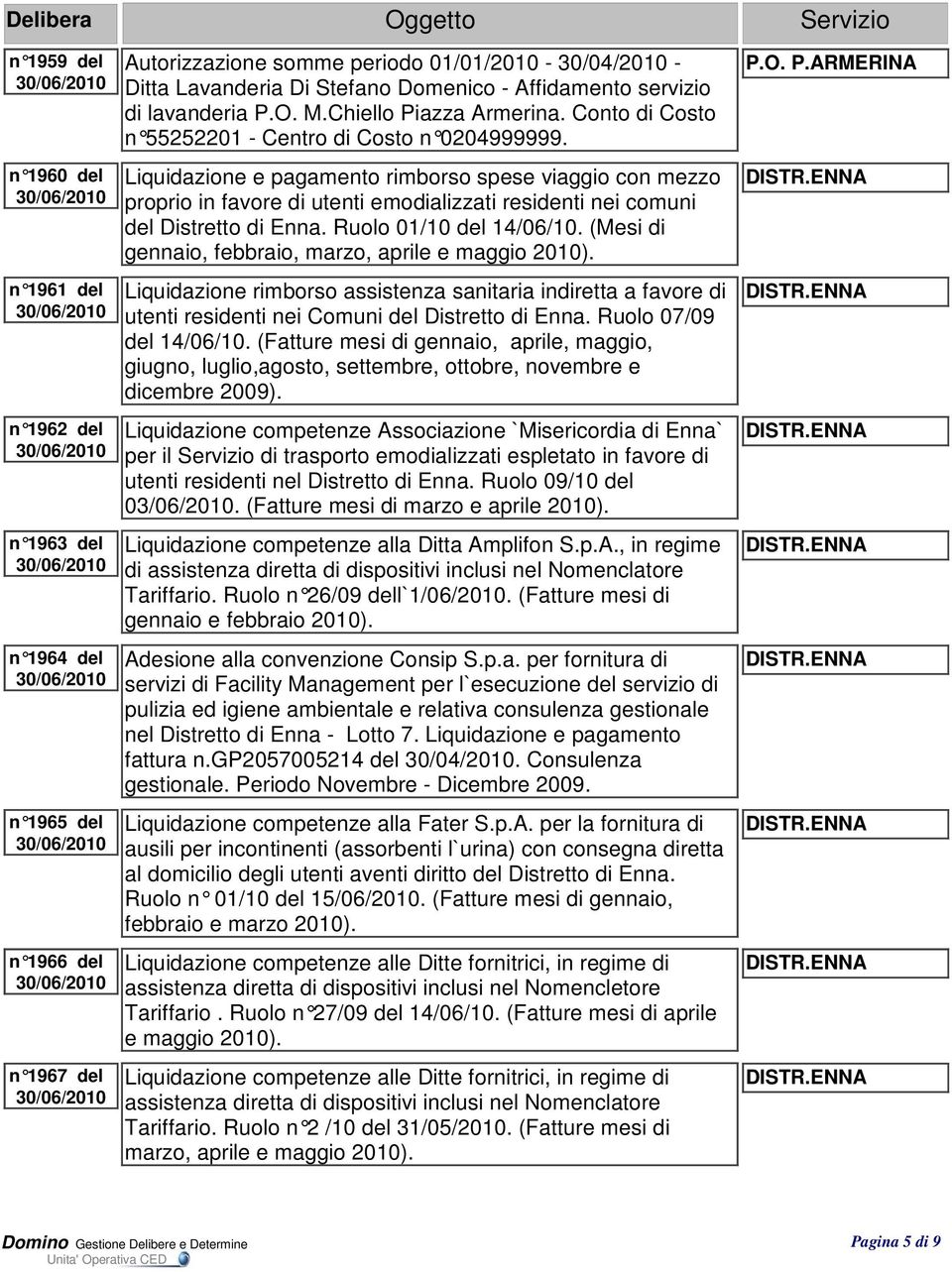 | Delibera | Oggetto | Servizio |
|---|---|---|
| n°1959 del 30/06/2010 | Autorizzazione somme periodo 01/01/2010 - 30/04/2010 - Ditta Lavanderia Di Stefano Domenico - Affidamento servizio di lavanderia P.O. M.Chiello Piazza Armerina. Conto di Costo n°55252201 - Centro di Costo n°0204999999. | P.O. P.ARMERINA |
| n°1960 del 30/06/2010 | Liquidazione e pagamento rimborso spese viaggio con mezzo proprio in favore di utenti emodializzati residenti nei comuni del Distretto di Enna. Ruolo 01/10 del 14/06/10. (Mesi di gennaio, febbraio, marzo, aprile e maggio 2010). | DISTR.ENNA |
| n°1961 del 30/06/2010 | Liquidazione rimborso assistenza sanitaria indiretta a favore di utenti residenti nei Comuni del Distretto di Enna. Ruolo 07/09 del 14/06/10. (Fatture mesi di gennaio, aprile, maggio, giugno, luglio,agosto, settembre, ottobre, novembre e dicembre 2009). | DISTR.ENNA |
| n°1962 del 30/06/2010 | Liquidazione competenze Associazione `Misericordia di Enna` per il Servizio di trasporto emodializzati espletato in favore di utenti residenti nel Distretto di Enna. Ruolo 09/10 del 03/06/2010. (Fatture mesi di marzo e aprile 2010). | DISTR.ENNA |
| n°1963 del 30/06/2010 | Liquidazione competenze alla Ditta Amplifon S.p.A., in regime di assistenza diretta di dispositivi inclusi nel Nomenclatore Tariffario. Ruolo n°26/09 dell`1/06/2010. (Fatture mesi di gennaio e febbraio 2010). | DISTR.ENNA |
| n°1964 del 30/06/2010 | Adesione alla convenzione Consip S.p.a. per fornitura di servizi di Facility Management per l`esecuzione del servizio di pulizia ed igiene ambientale e relativa consulenza gestionale nel Distretto di Enna - Lotto 7. Liquidazione e pagamento fattura n.GP2057005214 del 30/04/2010. Consulenza gestionale. Periodo Novembre - Dicembre 2009. | DISTR.ENNA |
| n°1965 del 30/06/2010 | Liquidazione competenze alla Fater S.p.A. per la fornitura di ausili per incontinenti (assorbenti l`urina) con consegna diretta al domicilio degli utenti aventi diritto del Distretto di Enna. Ruolo n° 01/10 del 15/06/2010. (Fatture mesi di gennaio, febbraio e marzo 2010). | DISTR.ENNA |
| n°1966 del 30/06/2010 | Liquidazione competenze alle Ditte fornitrici, in regime di assistenza diretta di dispositivi inclusi nel Nomencletore Tariffario . Ruolo n°27/09 del 14/06/10. (Fatture mesi di aprile e maggio 2010). | DISTR.ENNA |
| n°1967 del 30/06/2010 | Liquidazione competenze alle Ditte fornitrici, in regime di assistenza diretta di dispositivi inclusi nel Nomenclatore Tariffario. Ruolo n°2 /10 del 31/05/2010. (Fatture mesi di marzo, aprile e maggio 2010). | DISTR.ENNA |

Domino Gestione Delibere e Determine
Unita' Operativa CED

Pagina 5 di 9